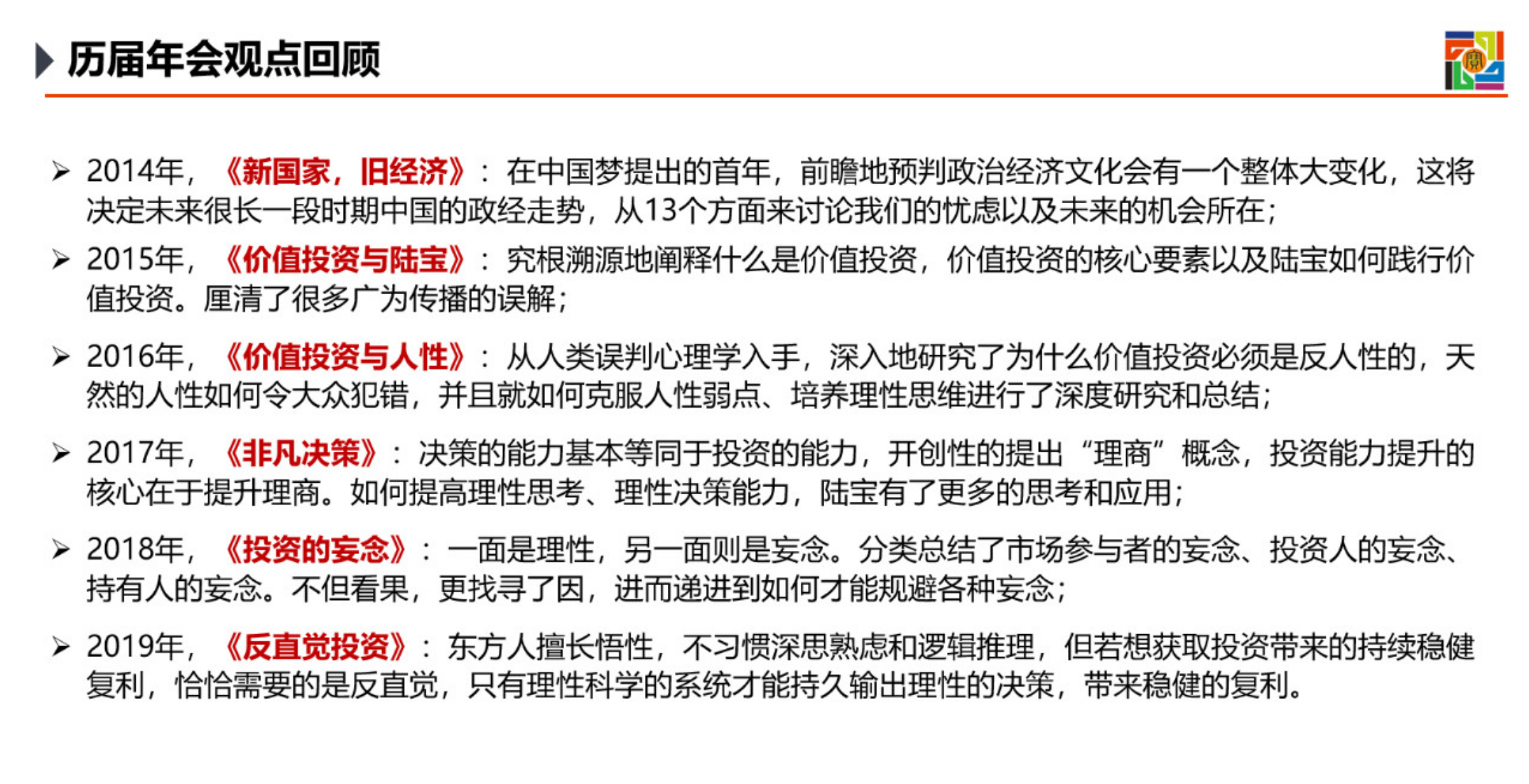 历届年会观点回顾

➢ 2014年，《新国家，旧经济》：在中国梦提出的首年，前瞻地预判政治经济文化会有一个整体大变化，这将决定未来很长一段时期中国的政经走势，从13个方面来讨论我们的忧虑以及未来的机会所在；

➢ 2015年，《价值投资与陆宝》：究根溯源地阐释什么是价值投资，价值投资的核心要素以及陆宝如何践行价值投资。厘清了很多广为传播的误解；

➢ 2016年，《价值投资与人性》：从人类误判心理学入手，深入地研究了为什么价值投资必须是反人性的，天然的人性如何令大众犯错，并且就如何克服人性弱点、培养理性思维进行了深度研究和总结；

➢ 2017年，《非凡决策》：决策的能力基本等同于投资的能力，开创性的提出“理商”概念，投资能力提升的核心在于提升理商。如何提高理性思考、理性决策能力，陆宝有了更多的思考和应用；

➢ 2018年，《投资的妄念》：一面是理性，另一面则是妄念。分类总结了市场参与者的妄念、投资人的妄念、持有人的妄念。不但看果，更找寻了因，进而递进到如何才能规避各种妄念；

➢ 2019年，《反直觉投资》：东方人擅长悟性，不习惯深思熟虑和逻辑推理，但若想获取投资带来的持续稳健复利，恰恰需要的是反直觉，只有理性科学的系统才能持久输出理性的决策，带来稳健的复利。